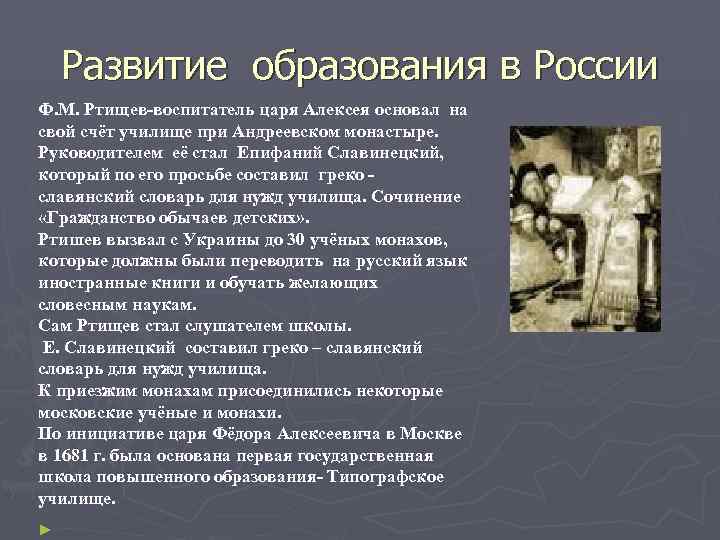 Развитие образования в России

Ф.М. Ртищев-воспитатель царя Алексея основал на свой счёт училище при Андреевском монастыре. Руководителем её стал Епифаний Славинецкий, который по его просьбе составил греко - славянский словарь для нужд училища. Сочинение «Гражданство обычаев детских».
Ртишев вызвал с Украины до 30 учёных монахов, которые должны были переводить на русский язык иностранные книги и обучать желающих словесным наукам.
Сам Ртищев стал слушателем школы.
Е. Славинецкий составил греко – славянский словарь для нужд училища.
К приезжим монахам присоединились некоторые московские учёные и монахи.
По инициативе царя Фёдора Алексеевича в Москве в 1681 г. была основана первая государственная школа повышенного образования- Типографское училище.